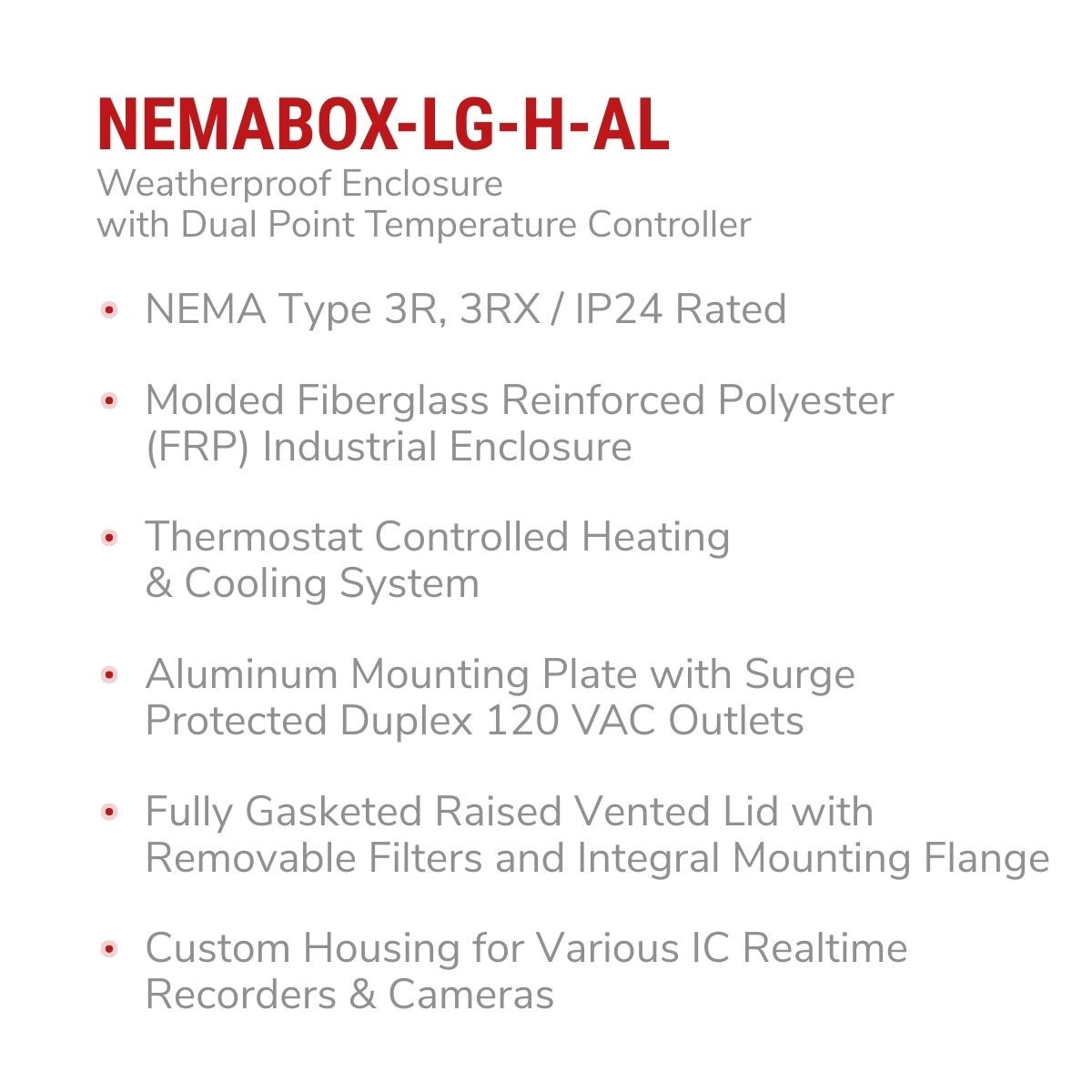 NEMABOX-LG-H-AL

Weatherproof Enclosure
with Dual Point Temperature Controller

• NEMA Type 3R, 3RX / IP24 Rated

• Molded Fiberglass Reinforced Polyester (FRP) Industrial Enclosure

• Thermostat Controlled Heating & Cooling System

• Aluminum Mounting Plate with Surge Protected Duplex 120 VAC Outlets

• Fully Gasketed Raised Vented Lid with Removable Filters and Integral Mounting Flange

• Custom Housing for Various IC Realtime Recorders & Cameras